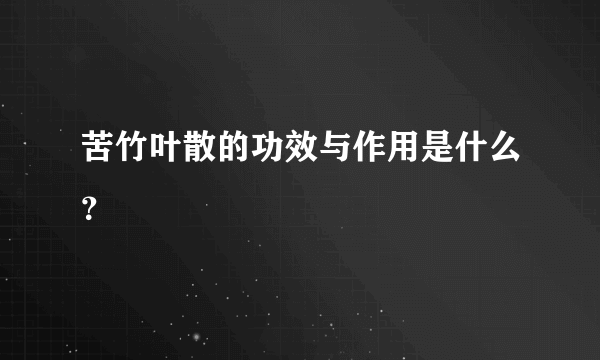 苦竹叶散的功效与作用是什么?